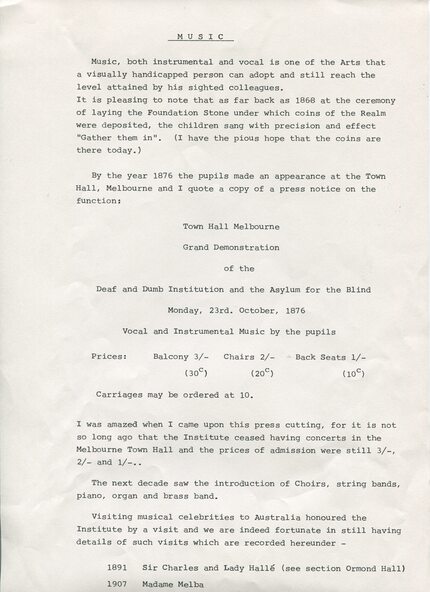 M U S I C

Music, both instrumental and vocal is one of the Arts that a visually handicapped person can adopt and still reach the level attained by his sighted colleagues.
It is pleasing to note that as far back as 1868 at the ceremony of laying the Foundation Stone under which coins of the Realm were deposited, the children sang with precision and effect "Gather them in". (I have the pious hope that the coins are there today.)

By the year 1876 the pupils made an appearance at the Town Hall, Melbourne and I quote a copy of a press notice on the function:

Town Hall Melbourne

Grand Demonstration

of the

Deaf and Dumb Institution and the Asylum for the Blind

Monday, 23rd. October, 1876

Vocal and Instrumental Music by the pupils

Prices: Balcony 3/- Chairs 2/- Back Seats 1/-
($30^c$) ($20^c$) ($10^c$)

Carriages may be ordered at 10.

I was amazed when I came upon this press cutting, for it is not so long ago that the Institute ceased having concerts in the Melbourne Town Hall and the prices of admission were still 3/-, 2/- and 1/-..

The next decade saw the introduction of Choirs, string bands, piano, organ and brass band.

Visiting musical celebrities to Australia honoured the Institute by a visit and we are indeed fortunate in still having details of such visits which are recorded hereunder -

1891 Sir Charles and Lady Hallé (see section Ormond Hall)
1907 Madame Melba